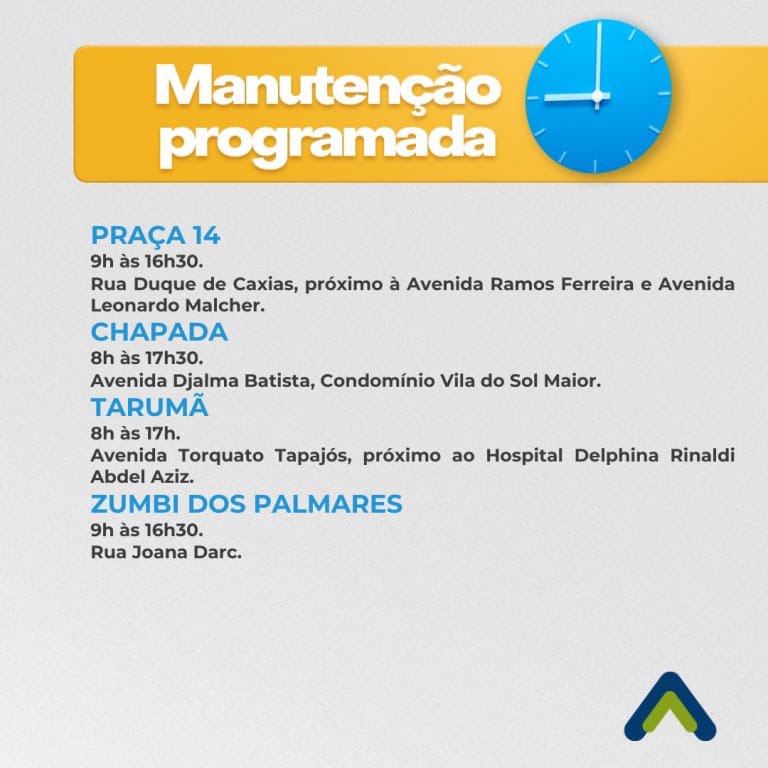 Manutenção programada

PRAÇA 14
9h às 16h30.
Rua Duque de Caxias, próximo à Avenida Ramos Ferreira e Avenida Leonardo Malcher.

CHAPADA
8h às 17h30.
Avenida Djalma Batista, Condomínio Vila do Sol Maior.

TARUMÃ
8h às 17h.
Avenida Torquato Tapajós, próximo ao Hospital Delphina Rinaldi Abdel Aziz.

ZUMBI DOS PALMARES
9h às 16h30.
Rua Joana Darc.